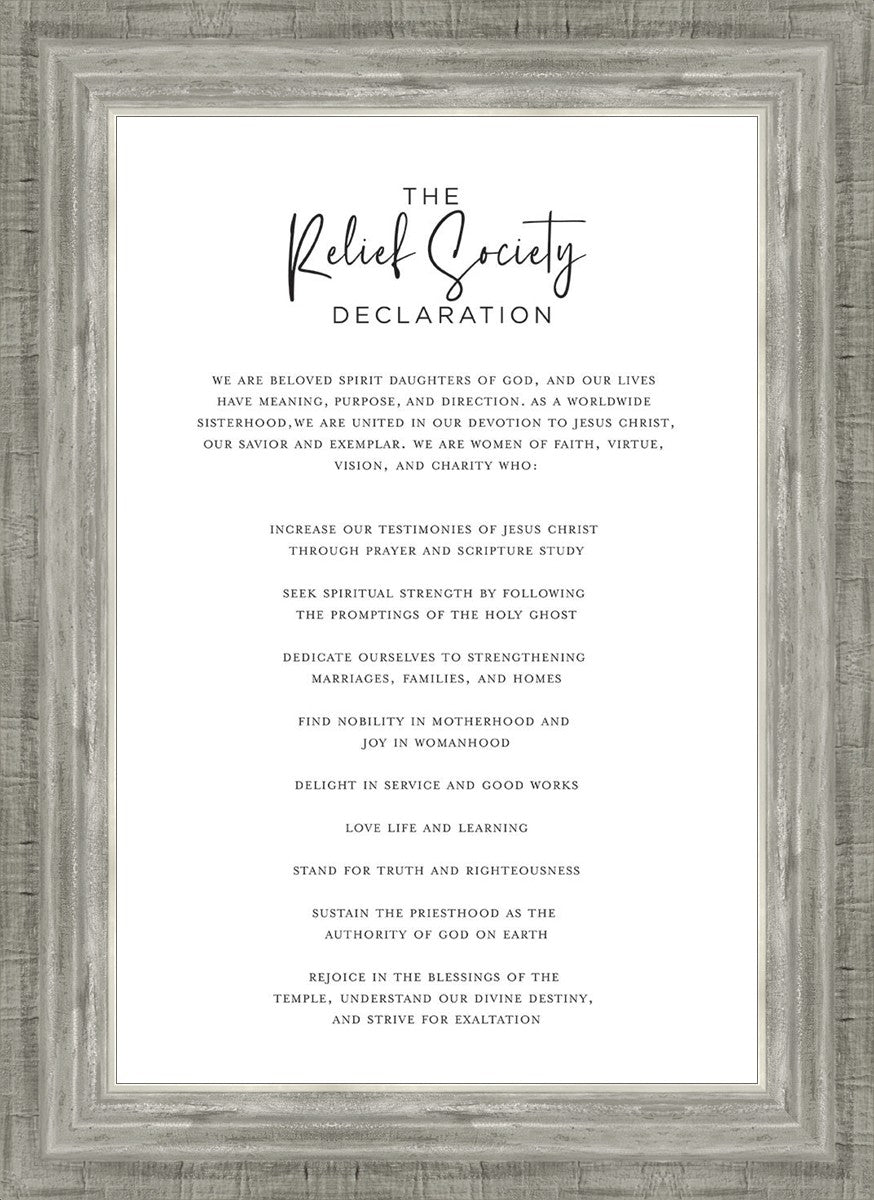 THE
Relief Society
DECLARATION

WE ARE BELOVED SPIRIT DAUGHTERS OF GOD, AND OUR LIVES HAVE MEANING, PURPOSE, AND DIRECTION. AS A WORLDWIDE SISTERHOOD,WE ARE UNITED IN OUR DEVOTION TO JESUS CHRIST, OUR SAVIOR AND EXEMPLAR. WE ARE WOMEN OF FAITH, VIRTUE, VISION, AND CHARITY WHO:

INCREASE OUR TESTIMONIES OF JESUS CHRIST THROUGH PRAYER AND SCRIPTURE STUDY

SEEK SPIRITUAL STRENGTH BY FOLLOWING THE PROMPTINGS OF THE HOLY GHOST

DEDICATE OURSELVES TO STRENGTHENING MARRIAGES, FAMILIES, AND HOMES

FIND NOBILITY IN MOTHERHOOD AND JOY IN WOMANHOOD

DELIGHT IN SERVICE AND GOOD WORKS

LOVE LIFE AND LEARNING

STAND FOR TRUTH AND RIGHTEOUSNESS

SUSTAIN THE PRIESTHOOD AS THE AUTHORITY OF GOD ON EARTH

REJOICE IN THE BLESSINGS OF THE TEMPLE, UNDERSTAND OUR DIVINE DESTINY, AND STRIVE FOR EXALTATION